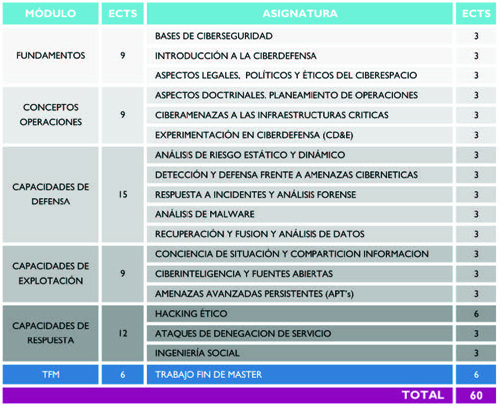 | MÓDULO | ECTS | ASIGNATURA | ECTS |
|---|---|---|---|
| FUNDAMENTOS | 9 | BASES DE CIBERSEGURIDAD | 3 |
| | | INTRODUCCIÓN A LA CIBERDEFENSA | 3 |
| | | ASPECTOS LEGALES, POLÍTICOS Y ÉTICOS DEL CIBERESPACIO | 3 |
| CONCEPTOS OPERACIONES | 9 | ASPECTOS DOCTRINALES. PLANEAMIENTO DE OPERACIONES | 3 |
| | | CIBERAMENAZAS A LAS INFRAESTRUCTURAS CRITICAS | 3 |
| | | EXPERIMENTACIÓN EN CIBERDEFENSA (CD&E) | 3 |
| CAPACIDADES DE DEFENSA | 15 | ANÁLISIS DE RIESGO ESTÁTICO Y DINÁMICO | 3 |
| | | DETECCIÓN Y DEFENSA FRENTE A AMENAZAS CIBERNETICAS | 3 |
| | | RESPUESTA A INCIDENTES Y ANÁLISIS FORENSE | 3 |
| | | ANÁLISIS DE MALWARE | 3 |
| | | RECUPERACIÓN Y FUSION Y ANÁLISIS DE DATOS | 3 |
| CAPACIDADES DE EXPLOTACIÓN | 9 | CONCIENCIA DE SITUACIÓN Y COMPARTICION INFORMACION | 3 |
| | | CIBERINTELIGENCIA Y FUENTES ABIERTAS | 3 |
| | | AMENAZAS AVANZADAS PERSISTENTES (APT's) | 3 |
| CAPACIDADES DE RESPUESTA | 12 | HACKING ÉTICO | 6 |
| | | ATAQUES DE DENEGACION DE SERVICIO | 3 |
| | | INGENIERÍA SOCIAL | 3 |
| TFM | 6 | TRABAJO FIN DE MASTER | 6 |
| | | TOTAL | 60 |